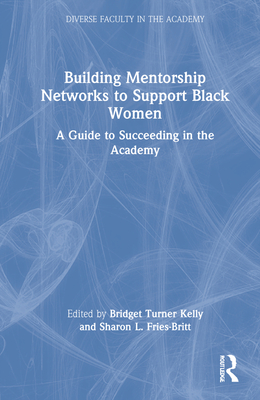 DIVERSE FACULTY IN THE ACADEMY

Building Mentorship Networks to Support Black Women

A Guide to Succeeding in the Academy

Edited by Bridget Turner Kelly and Sharon L. Fries-Britt

ROUTLEDGE